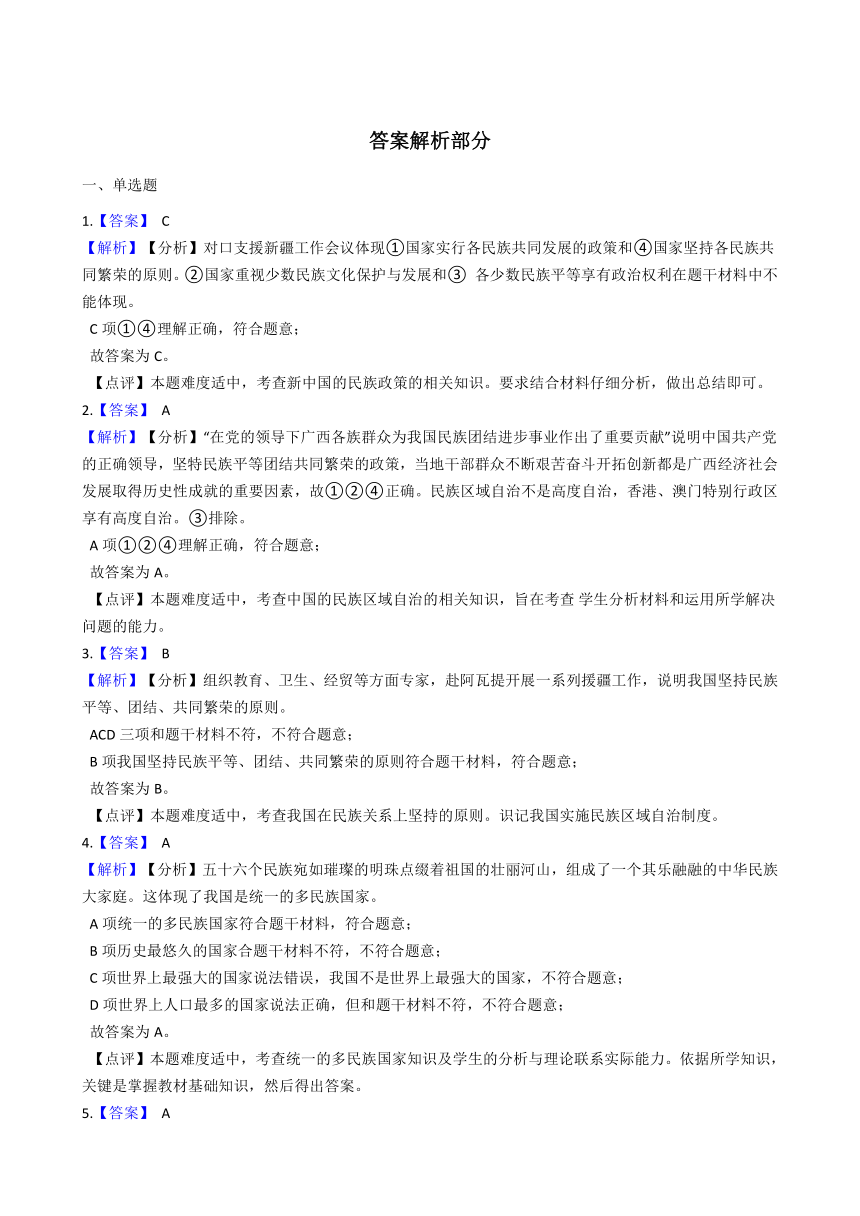 答案解析部分

一、单选题

1.【答案】 C

【解析】【分析】对口支援新疆工作会议体现①国家实行各民族共同发展的政策和④国家坚持各民族共同繁荣的原则。②国家重视少数民族文化保护与发展和③ 各少数民族平等享有政治权利在题干材料中不能体现。

C 项①④理解正确，符合题意；

故答案为 C。

【点评】本题难度适中，考查新中国的民族政策的相关知识。要求结合材料仔细分析，做出总结即可。

2.【答案】 A

【解析】【分析】“在党的领导下广西各族群众为我国民族团结进步事业作出了重要贡献”说明中国共产党的正确领导，坚持民族平等团结共同繁荣的政策，当地干部群众不断艰苦奋斗开拓创新都是广西经济社会发展取得历史性成就的重要因素，故①②④正确。民族区域自治不是高度自治，香港、澳门特别行政区享有高度自治。③排除。

A 项①②④理解正确，符合题意；

故答案为 A。

【点评】本题难度适中，考查中国的民族区域自治的相关知识，旨在考查 学生分析材料和运用所学解决问题的能力。

3.【答案】 B

【解析】【分析】组织教育、卫生、经贸等方面专家，赴阿瓦提开展一系列援疆工作，说明我国坚持民族平等、团结、共同繁荣的原则。

ACD 三项和题干材料不符，不符合题意；

B 项我国坚持民族平等、团结、共同繁荣的原则符合题干材料，符合题意；

故答案为 B。

【点评】本题难度适中，考查我国在民族关系上坚持的原则。识记我国实施民族区域自治制度。

4.【答案】 A

【解析】【分析】五十六个民族宛如璀璨的明珠点缀着祖国的壮丽河山，组成了一个其乐融融的中华民族大家庭。这体现了我国是统一的多民族国家。

A 项统一的多民族国家符合题干材料，符合题意；

B 项历史最悠久的国家合题干材料不符，不符合题意；

C 项世界上最强大的国家说法错误，我国不是世界上最强大的国家，不符合题意；

D 项世界上人口最多的国家说法正确，但和题干材料不符，不符合题意；

故答案为 A。

【点评】本题难度适中，考查统一的多民族国家知识及学生的分析与理论联系实际能力。依据所学知识，关键是掌握教材基础知识，然后得出答案。

5.【答案】 A